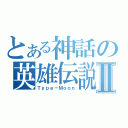 とある神話の英雄伝説II
Type-Moon